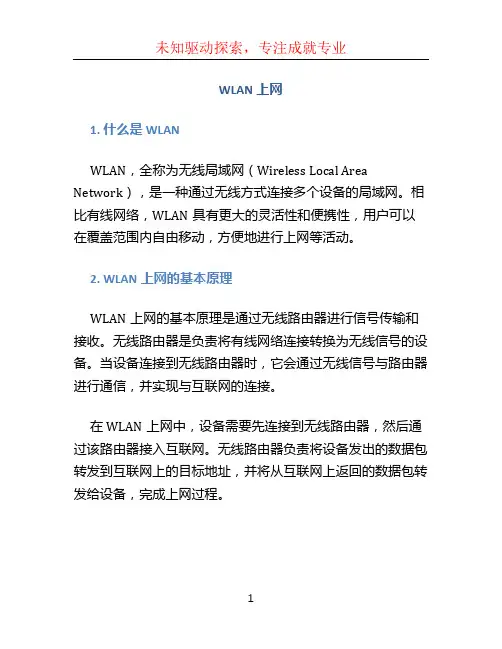 未知驱动探索，专注成就专业

WLAN 上网

1. 什么是 WLAN

WLAN，全称为无线局域网（Wireless Local Area Network），是一种通过无线方式连接多个设备的局域网。相比有线网络，WLAN 具有更大的灵活性和便携性，用户可以在覆盖范围内自由移动，方便地进行上网等活动。

2. WLAN 上网的基本原理

WLAN 上网的基本原理是通过无线路由器进行信号传输和接收。无线路由器是负责将有线网络连接转换为无线信号的设备。当设备连接到无线路由器时，它会通过无线信号与路由器进行通信，并实现与互联网的连接。

在 WLAN 上网中，设备需要先连接到无线路由器，然后通过该路由器接入互联网。无线路由器负责将设备发出的数据包转发到互联网上的目标地址，并将从互联网上返回的数据包转发给设备，完成上网过程。

1